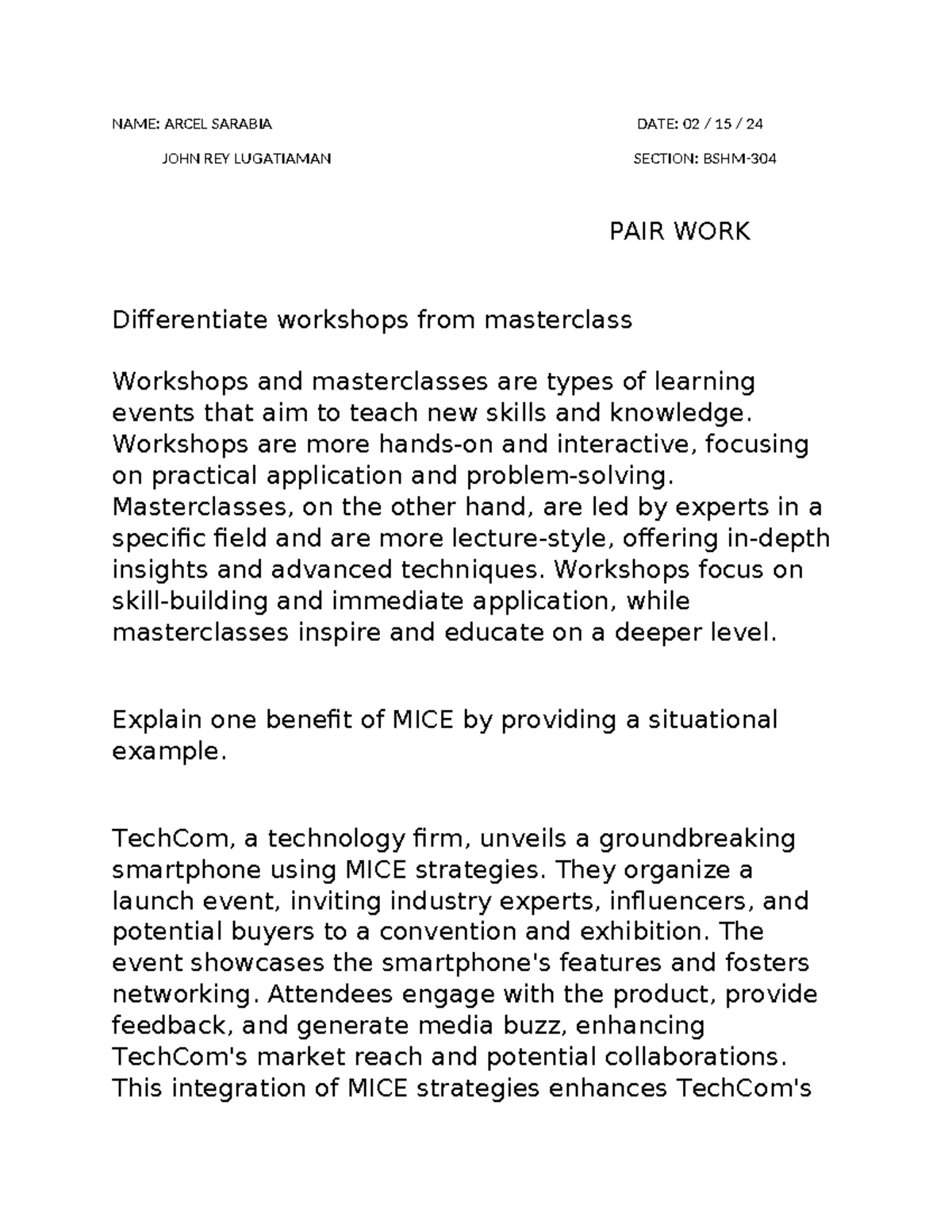 NAME: ARCEL SARABIA DATE: 02 / 15 / 24

JOHN REY LUGATIAMAN SECTION: BSHM-304

PAIR WORK

Differentiate workshops from masterclass

Workshops and masterclasses are types of learning events that aim to teach new skills and knowledge. Workshops are more hands-on and interactive, focusing on practical application and problem-solving. Masterclasses, on the other hand, are led by experts in a specific field and are more lecture-style, offering in-depth insights and advanced techniques. Workshops focus on skill-building and immediate application, while masterclasses inspire and educate on a deeper level.

Explain one benefit of MICE by providing a situational example.

TechCom, a technology firm, unveils a groundbreaking smartphone using MICE strategies. They organize a launch event, inviting industry experts, influencers, and potential buyers to a convention and exhibition. The event showcases the smartphone's features and fosters networking. Attendees engage with the product, provide feedback, and generate media buzz, enhancing TechCom's market reach and potential collaborations. This integration of MICE strategies enhances TechCom's